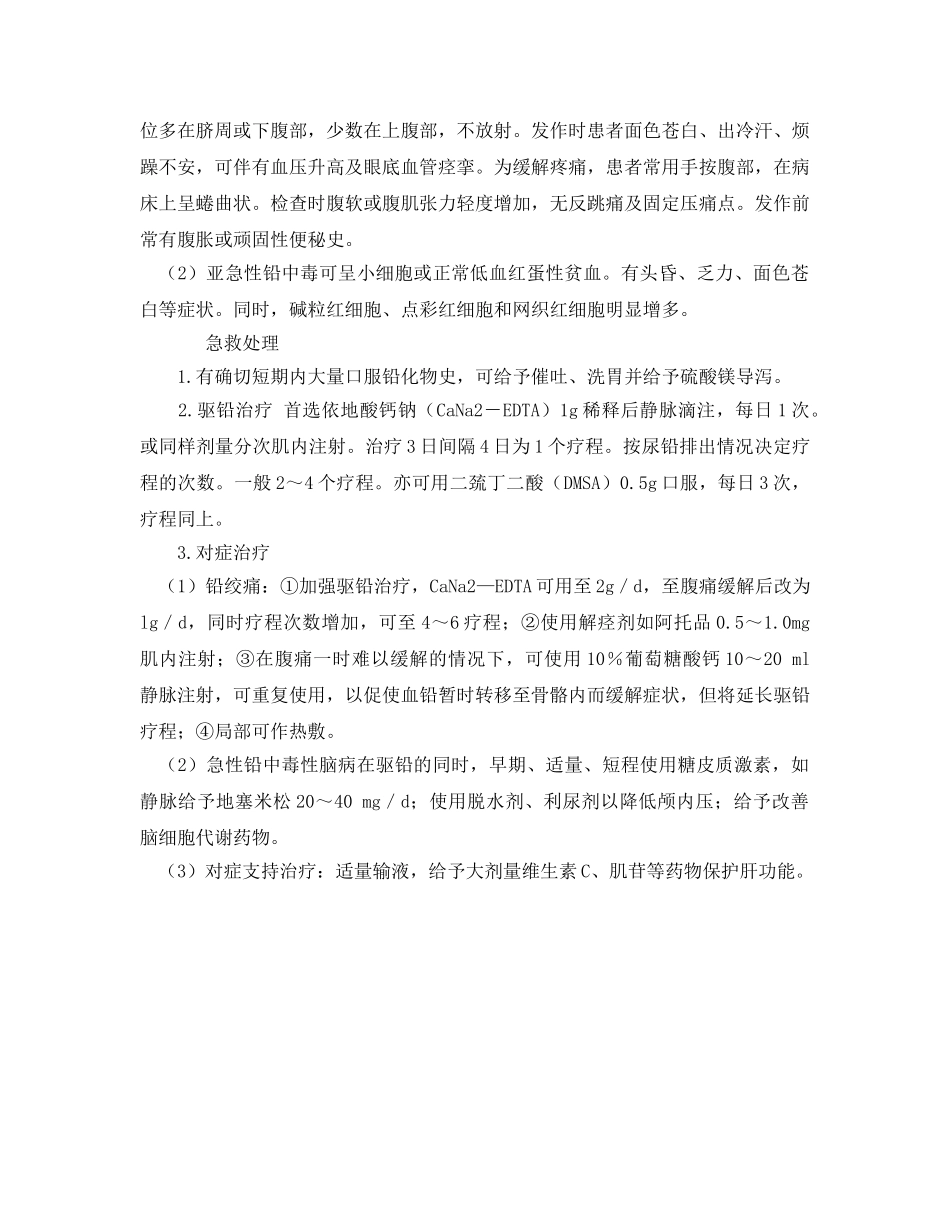 位多在脐周或下腹部，少数在上腹部，不放射。发作时患者面色苍白、出冷汗、烦躁不安，可伴有血压升高及眼底血管痉挛。为缓解疼痛，患者常用手按腹部，在病床上呈蜷曲状。检查时腹软或腹肌张力轻度增加，无反跳痛及固定压痛点。发作前常有腹胀或顽固性便秘史。

（2）亚急性铅中毒可呈小细胞或正常低血红蛋性贫血。有头昏、乏力、面色苍白等症状。同时，碱粒红细胞、点彩红细胞和网织红细胞明显增多。

急救处理

1.有确切短期内大量口服铅化物史，可给予催吐、洗胃并给予硫酸镁导泻。

2.驱铅治疗 首选依地酸钙钠（CaNa2－EDTA）1g 稀释后静脉滴注，每日 1 次。或同样剂量分次肌内注射。治疗 3 日间隔 4 日为 1 个疗程。按尿铅排出情况决定疗程的次数。一般 2～4 个疗程。亦可用二巯丁二酸（DMSA）0.5g 口服，每日 3 次，疗程同上。

3.对症治疗

（1）铅绞痛：①加强驱铅治疗，CaNa2—EDTA 可用至 2g／d，至腹痛缓解后改为 1g／d，同时疗程次数增加，可至 4～6 疗程；②使用解痉剂如阿托品 0.5～1.0mg 肌内注射；③在腹痛一时难以缓解的情况下，可使用 10％葡萄糖酸钙 10～20 ml 静脉注射，可重复使用，以促使血铅暂时转移至骨骼内而缓解症状，但将延长驱铅疗程；④局部可作热敷。

（2）急性铅中毒性脑病在驱铅的同时，早期、适量、短程使用糖皮质激素，如静脉给予地塞米松 20～40 mg／d；使用脱水剂、利尿剂以降低颅内压；给予改善脑细胞代谢药物。

（3）对症支持治疗：适量输液，给予大剂量维生素 C、肌苷等药物保护肝功能。